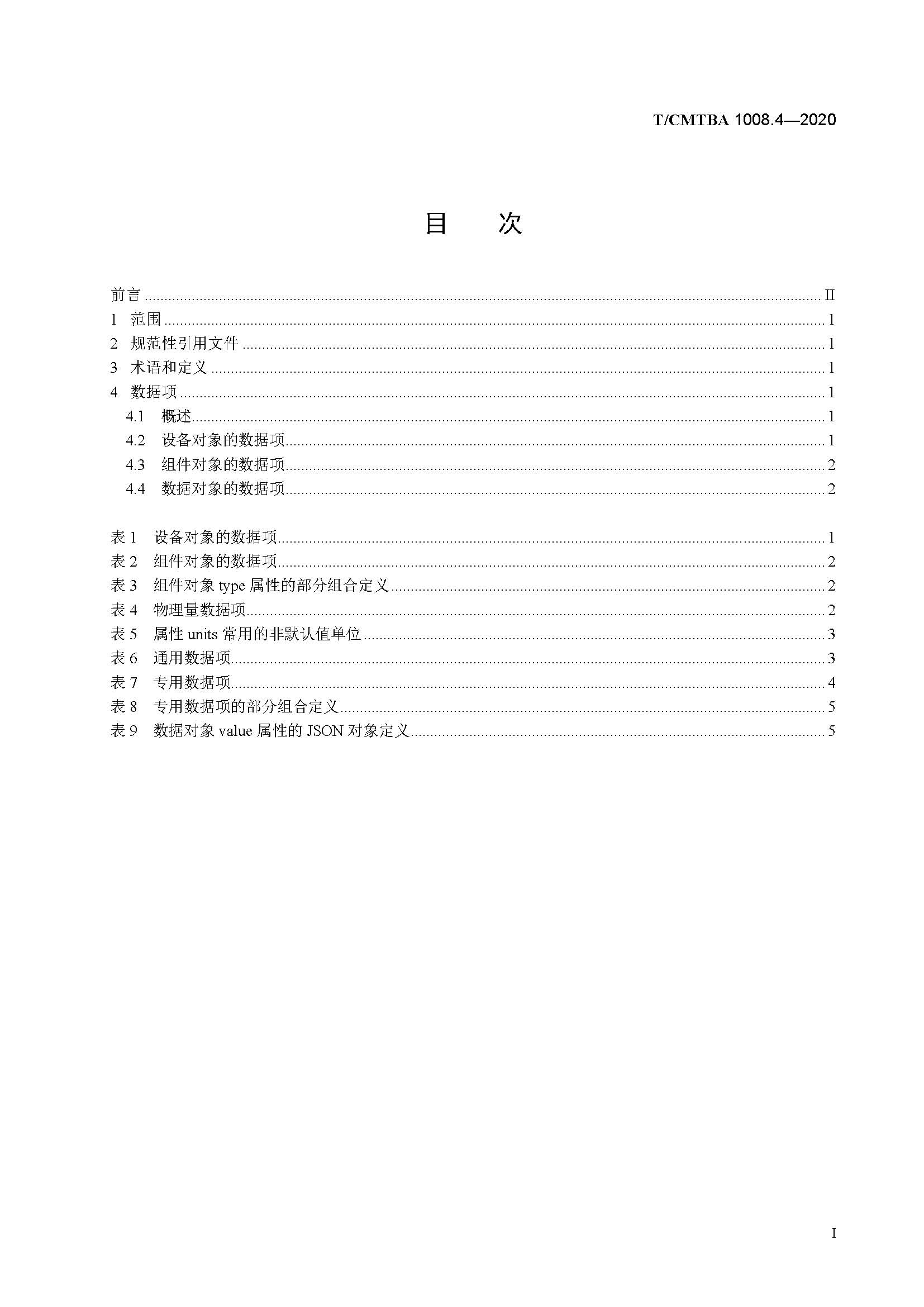 T/CMTBA 1008.4—2020

目　次

前言 ........ II
1　范围 ........ 1
2　规范性引用文件 ........ 1
3　术语和定义 ........ 1
4　数据项 ........ 1
4.1　概述 ........ 1
4.2　设备对象的数据项 ........ 1
4.3　组件对象的数据项 ........ 2
4.4　数据对象的数据项 ........ 2

表 1　设备对象的数据项 ........ 1
表 2　组件对象的数据项 ........ 2
表 3　组件对象 type 属性的部分组合定义 ........ 2
表 4　物理量数据项 ........ 2
表 5　属性 units 常用的非默认值单位 ........ 3
表 6　通用数据项 ........ 3
表 7　专用数据项 ........ 4
表 8　专用数据项的部分组合定义 ........ 5
表 9　数据对象 value 属性的 JSON 对象定义 ........ 5

I